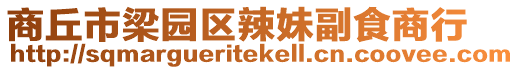 商丘市梁园区辣妹副食商行
http://sqmargueritekell.cn.coovee.com